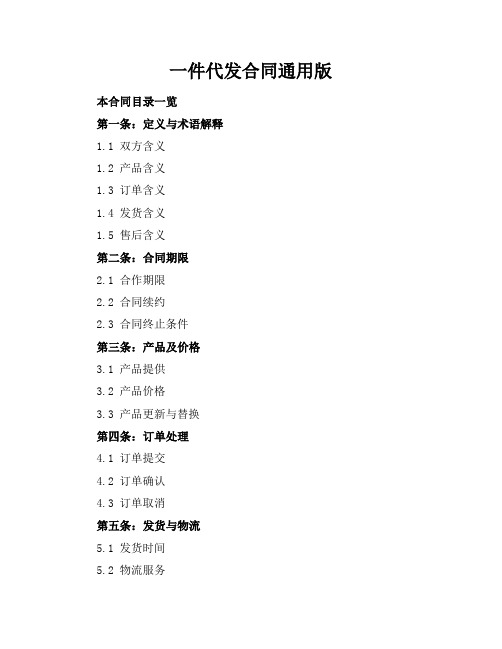 一件代发合同通用版

本合同目录一览

第一条：定义与术语解释

1.1 双方含义

1.2 产品含义

1.3 订单含义

1.4 发货含义

1.5 售后含义

第二条：合同期限

2.1 合作期限

2.2 合同续约

2.3 合同终止条件

第三条：产品及价格

3.1 产品提供

3.2 产品价格

3.3 产品更新与替换

第四条：订单处理

4.1 订单提交

4.2 订单确认

4.3 订单取消

第五条：发货与物流

5.1 发货时间

5.2 物流服务